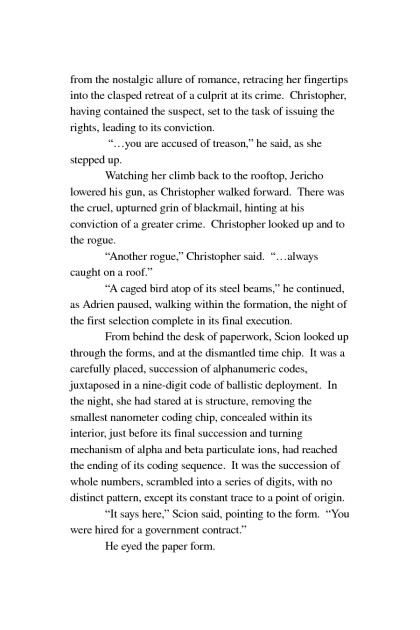 from the nostalgic allure of romance, retracing her fingertips into the clasped retreat of a culprit at its crime. Christopher, having contained the suspect, set to the task of issuing the rights, leading to its conviction.

"…you are accused of treason," he said, as she stepped up.

Watching her climb back to the rooftop, Jericho lowered his gun, as Christopher walked forward. There was the cruel, upturned grin of blackmail, hinting at his conviction of a greater crime. Christopher looked up and to the rogue.

"Another rogue," Christopher said. "…always caught on a roof."

"A caged bird atop of its steel beams," he continued, as Adrien paused, walking within the formation, the night of the first selection complete in its final execution.

From behind the desk of paperwork, Scion looked up through the forms, and at the dismantled time chip. It was a carefully placed, succession of alphanumeric codes, juxtaposed in a nine-digit code of ballistic deployment. In the night, she had stared at is structure, removing the smallest nanometer coding chip, concealed within its interior, just before its final succession and turning mechanism of alpha and beta particulate ions, had reached the ending of its coding sequence. It was the succession of whole numbers, scrambled into a series of digits, with no distinct pattern, except its constant trace to a point of origin.

"It says here," Scion said, pointing to the form. "You were hired for a government contract."

He eyed the paper form.